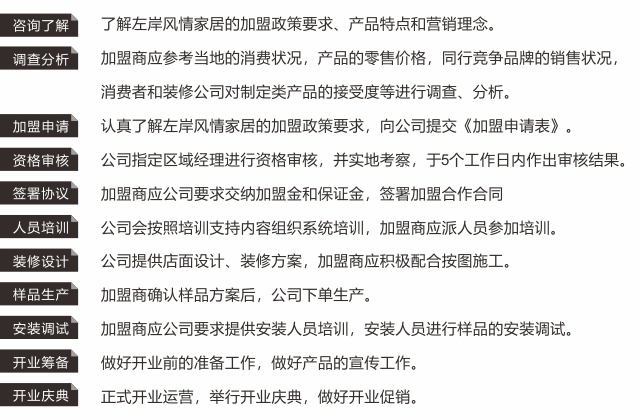 咨询了解　了解左岸风情家居的加盟政策要求、产品特点和营销理念。

调查分析　加盟商应参考当地的消费状况，产品的零售价格，同行竞争品牌的销售状况，消费者和装修公司对制定类产品的接受度等进行调查、分析。

加盟申请　认真了解左岸风情家居的加盟政策要求，向公司提交《加盟申请表》。

资格审核　公司指定区域经理进行资格审核，并实地考察，于5个工作日内作出审核结果。

签署协议　加盟商应公司要求交纳加盟金和保证金，签署加盟合作合同

人员培训　公司会按照培训支持内容组织系统培训，加盟商应派人员参加培训。

装修设计　公司提供店面设计、装修方案，加盟商应积极配合按图施工。

样品生产　加盟商确认样品方案后，公司下单生产。

安装调试　加盟商应公司要求提供安装人员培训，安装人员进行样品的安装调试。

开业筹备　做好开业前的准备工作，做好产品的宣传工作。

开业庆典　正式开业运营，举行开业庆典，做好开业促销。